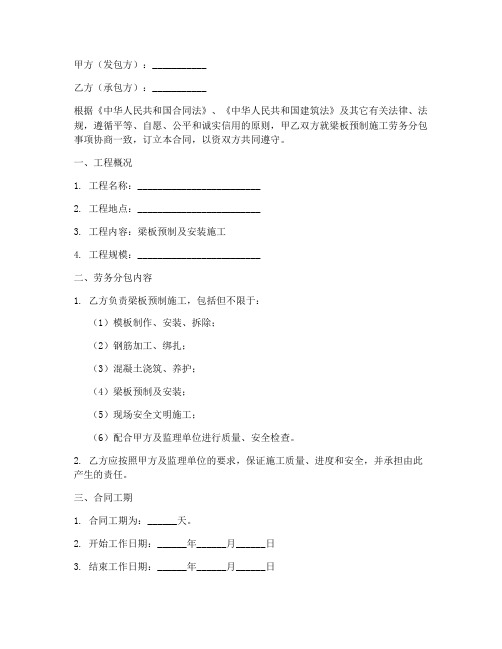 甲方（发包方）：__________

乙方（承包方）：__________

根据《中华人民共和国合同法》、《中华人民共和国建筑法》及其它有关法律、法规，遵循平等、自愿、公平和诚实信用的原则，甲乙双方就梁板预制施工劳务分包事项协商一致，订立本合同，以资双方共同遵守。

一、工程概况

1. 工程名称：________________________

2. 工程地点：________________________

3. 工程内容：梁板预制及安装施工

4. 工程规模：________________________

二、劳务分包内容

1. 乙方负责梁板预制施工，包括但不限于：

（1）模板制作、安装、拆除；

（2）钢筋加工、绑扎；

（3）混凝土浇筑、养护；

（4）梁板预制及安装；

（5）现场安全文明施工；

（6）配合甲方及监理单位进行质量、安全检查。

2. 乙方应按照甲方及监理单位的要求，保证施工质量、进度和安全，并承担由此产生的责任。

三、合同工期

1. 合同工期为：______天。

2. 开始工作日期：______年______月______日

3. 结束工作日期：______年______月______日